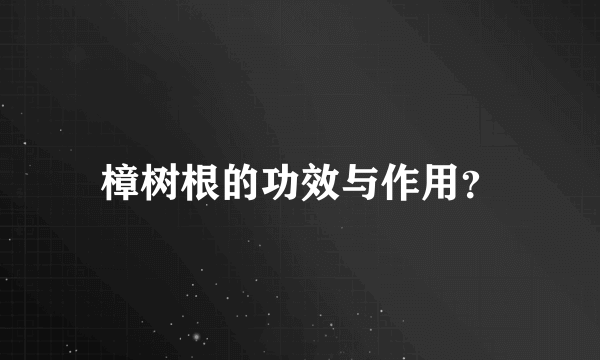 樟树根的功效与作用?